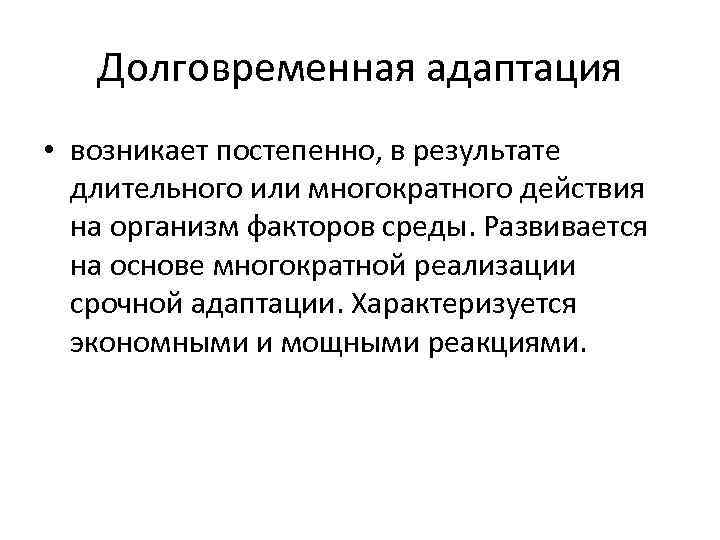 Долговременная адаптация

• возникает постепенно, в результате длительного или многократного действия на организм факторов среды. Развивается на основе многократной реализации срочной адаптации. Характеризуется экономными и мощными реакциями.